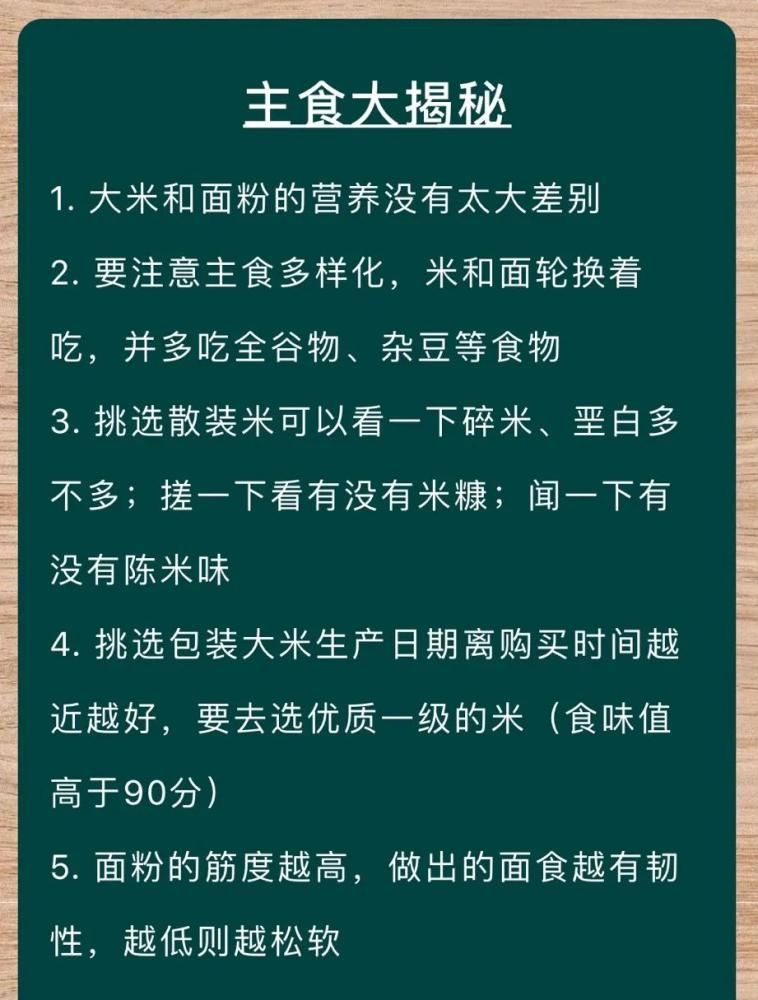 主食大揭秘

1. 大米和面粉的营养没有太大差别

2. 要注意主食多样化，米和面轮换着吃，并多吃全谷物、杂豆等食物

3. 挑选散装米可以看一下碎米、垩白多不多；搓一下看有没有米糠；闻一下有没有陈米味

4. 挑选包装大米生产日期离购买时间越近越好，要去选优质一级的米（食味值高于90分）

5. 面粉的筋度越高，做出的面食越有韧性，越低则越松软